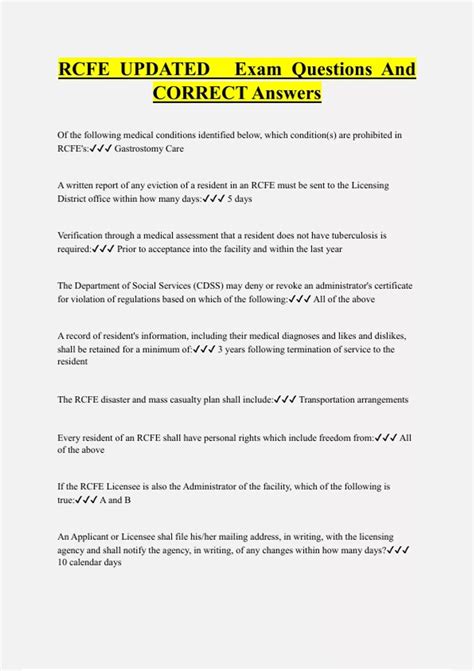 RCFE UPDATED Exam Questions And CORRECT Answers

Of the following medical conditions identified below, which condition(s) are prohibited in RCFE's:✓✓✓ Gastrostomy Care

A written report of any eviction of a resident in an RCFE must be sent to the Licensing District office within how many days:✓✓✓ 5 days

Verification through a medical assessment that a resident does not have tuberculosis is required:✓✓✓ Prior to acceptance into the facility and within the last year

The Department of Social Services (CDSS) may deny or revoke an administrator's certificate for violation of regulations based on which of the following:✓✓✓ All of the above

A record of resident's information, including their medical diagnoses and likes and dislikes, shall be retained for a minimum of:✓✓✓ 3 years following termination of service to the resident

The RCFE disaster and mass casualty plan shall include:✓✓✓ Transportation arrangements

Every resident of an RCFE shall have personal rights which include freedom from:✓✓✓ All of the above

If the RCFE Licensee is also the Administrator of the facility, which of the following is true:✓✓✓ A and B

An Applicant or Licensee shal file his/her mailing address, in writing, with the licensing agency and shall notify the agency, in writing, of any changes within how many days?✓✓✓ 10 calendar days